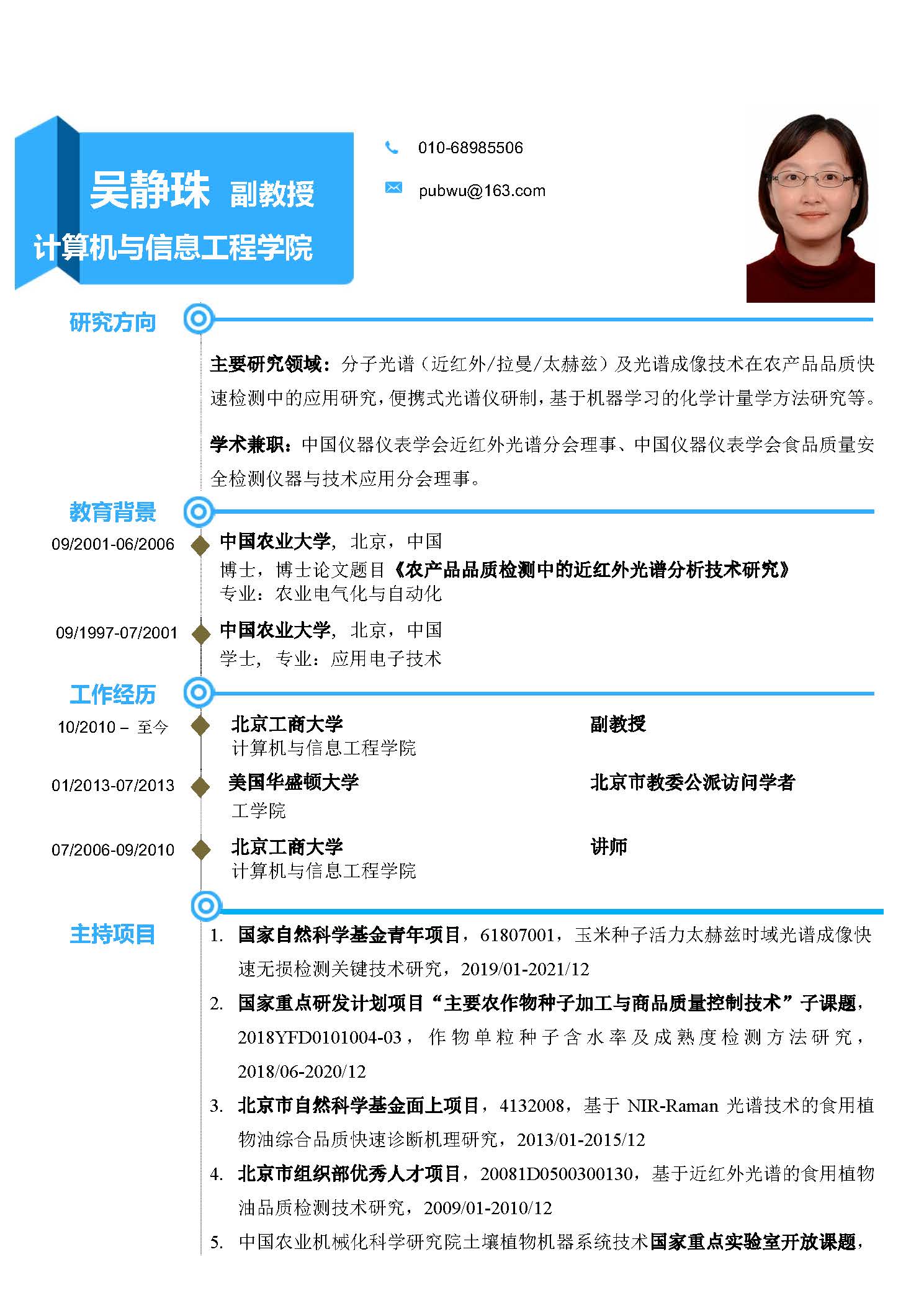 吴静珠 副教授
计算机与信息工程学院

010-68985506
pubwu@163.com

研究方向

主要研究领域：分子光谱（近红外/拉曼/太赫兹）及光谱成像技术在农产品品质快速检测中的应用研究，便携式光谱仪研制，基于机器学习的化学计量学方法研究等。

学术兼职：中国仪器仪表学会近红外光谱分会理事、中国仪器仪表学会食品质量安全检测仪器与技术应用分会理事。

教育背景

09/2001-06/2006 中国农业大学，北京，中国
博士，博士论文题目《农产品品质检测中的近红外光谱分析技术研究》
专业：农业电气化与自动化

09/1997-07/2001 中国农业大学，北京，中国
学士，专业：应用电子技术

工作经历

10/2010 – 至今 北京工商大学 副教授
计算机与信息工程学院

01/2013-07/2013 美国华盛顿大学 北京市教委公派访问学者
工学院

07/2006-09/2010 北京工商大学 讲师
计算机与信息工程学院

主持项目

1. 国家自然科学基金青年项目，61807001，玉米种子活力太赫兹时域光谱成像快速无损检测关键技术研究，2019/01-2021/12
2. 国家重点研发计划项目“主要农作物种子加工与商品质量控制技术”子课题，2018YFD0101004-03，作物单粒种子含水率及成熟度检测方法研究，2018/06-2020/12
3. 北京市自然科学基金面上项目，4132008，基于 NIR-Raman 光谱技术的食用植物油综合品质快速诊断机理研究，2013/01-2015/12
4. 北京市组织部优秀人才项目，20081D0500300130，基于近红外光谱的食用植物油品质检测技术研究，2009/01-2010/12
5. 中国农业机械化科学研究院土壤植物机器系统技术国家重点实验室开放课题，